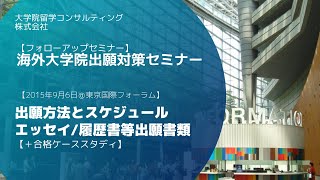 大学院留学コンサルティング
株式会社

【フォローアップセミナー】
海外大学院出願対策セミナー

【2015年9月6日＠東京国際フォーラム】

出願方法とスケジュール
エッセイ/履歴書等出願書類
【＋合格ケーススタディ】

ORMATIO